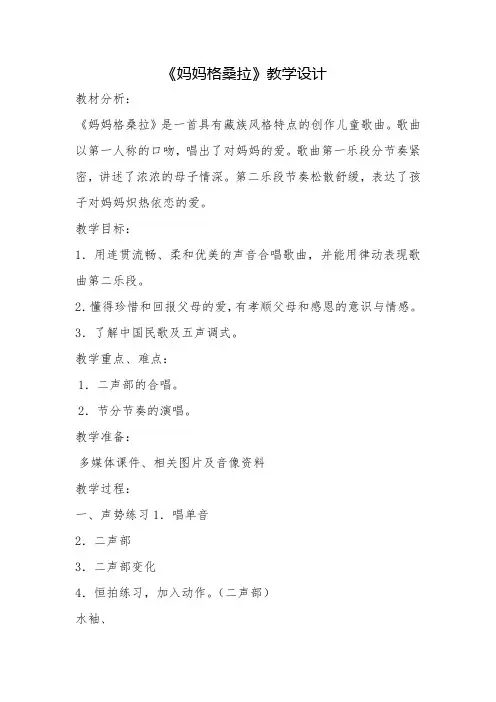 《妈妈格桑拉》教学设计

教材分析：

《妈妈格桑拉》是一首具有藏族风格特点的创作儿童歌曲。歌曲以第一人称的口吻，唱出了对妈妈的爱。歌曲第一乐段分节奏紧密，讲述了浓浓的母子情深。第二乐段节奏松散舒缓，表达了孩子对妈妈炽热依恋的爱。

教学目标：

1．用连贯流畅、柔和优美的声音合唱歌曲，并能用律动表现歌曲第二乐段。

2．懂得珍惜和回报父母的爱，有孝顺父母和感恩的意识与情感。

3．了解中国民歌及五声调式。

教学重点、难点：

1．二声部的合唱。

2．节分节奏的演唱。

教学准备：

多媒体课件、相关图片及音像资料

教学过程：

一、声势练习 1．唱单音

2．二声部

3．二声部变化

4．恒拍练习，加入动作。（二声部）

水袖、